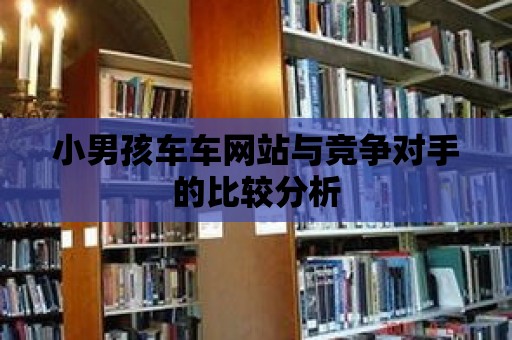 小男孩车车网站与竞争对手的比较分析